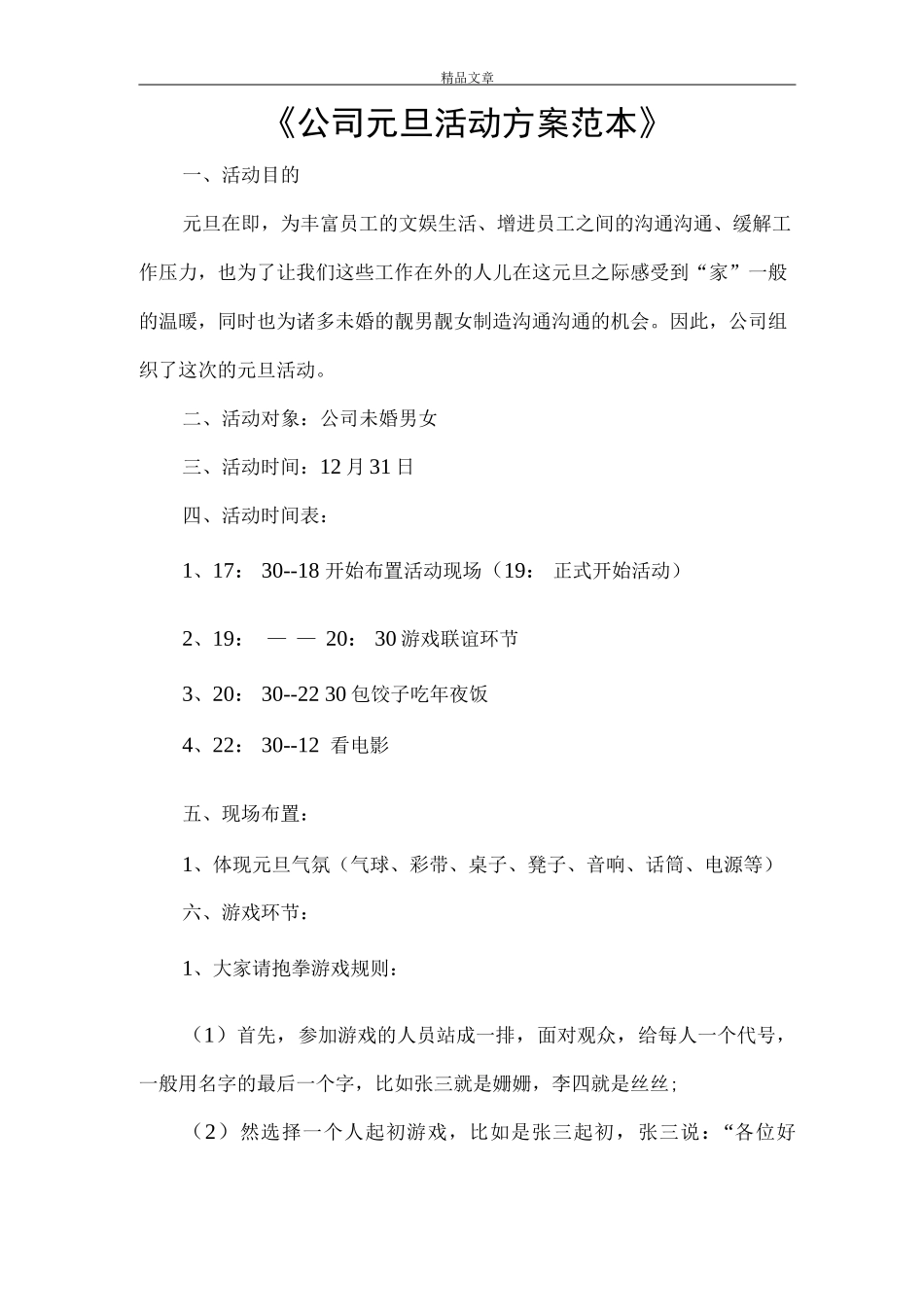 精品文章

《公司元旦活动方案范本》

一、活动目的

元旦在即，为丰富员工的文娱生活、增进员工之间的沟通沟通、缓解工作压力，也为了让我们这些工作在外的人儿在这元旦之际感受到“家”一般的温暖，同时也为诸多未婚的靓男靓女制造沟通沟通的机会。因此，公司组织了这次的元旦活动。

二、活动对象：公司未婚男女

三、活动时间：12 月 31 日

四、活动时间表：

1、17： 30--18 开始布置活动现场（19： 正式开始活动）

2、19： — — 20： 30 游戏联谊环节

3、20： 30--22 30 包饺子吃年夜饭

4、22： 30--12 看电影

五、现场布置：

1、体现元旦气氛（气球、彩带、桌子、凳子、音响、话筒、电源等）

六、游戏环节：

1、大家请抱拳游戏规则：

（1）首先，参加游戏的人员站成一排，面对观众，给每人一个代号，一般用名字的最后一个字，比如张三就是姗姗，李四就是丝丝;

（2）然选择一个人起初游戏，比如是张三起初，张三说：“各位好